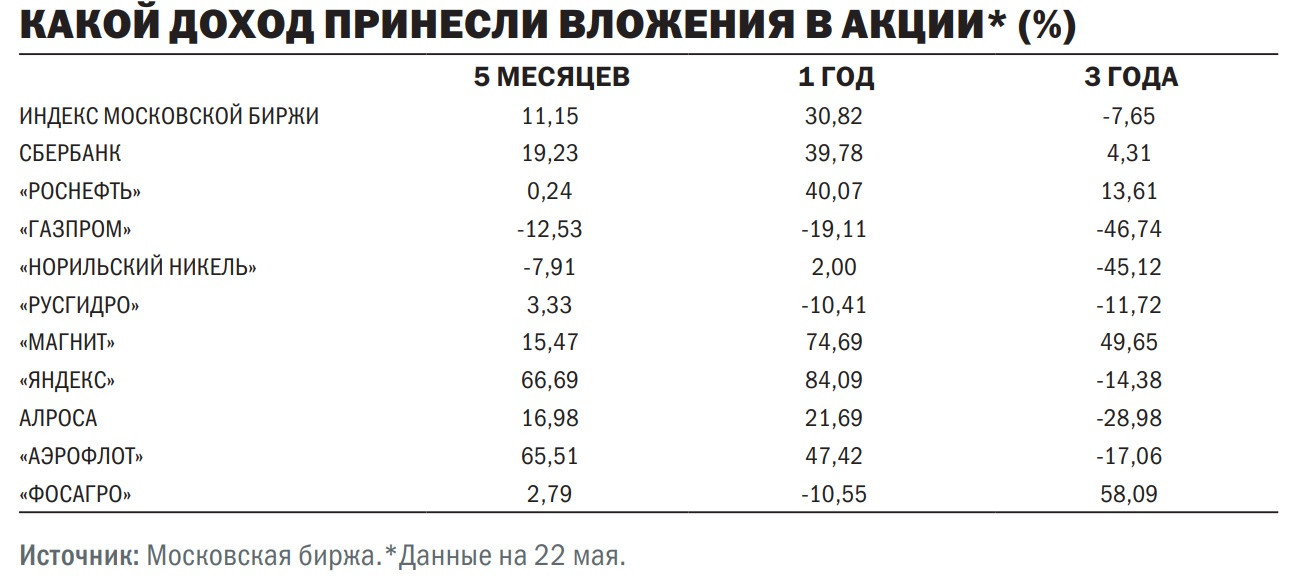 КАКОЙ ДОХОД ПРИНЕСЛИ ВЛОЖЕНИЯ В АКЦИИ* (%)

|  | 5 МЕСЯЦЕВ | 1 ГОД | 3 ГОДА |
|---|---|---|---|
| ИНДЕКС МОСКОВСКОЙ БИРЖИ | 11,15 | 30,82 | -7,65 |
| СБЕРБАНК | 19,23 | 39,78 | 4,31 |
| «РОСНЕФТЬ» | 0,24 | 40,07 | 13,61 |
| «ГАЗПРОМ» | -12,53 | -19,11 | -46,74 |
| «НОРИЛЬСКИЙ НИКЕЛЬ» | -7,91 | 2,00 | -45,12 |
| «РУСГИДРО» | 3,33 | -10,41 | -11,72 |
| «МАГНИТ» | 15,47 | 74,69 | 49,65 |
| «ЯНДЕКС» | 66,69 | 84,09 | -14,38 |
| АЛРОСА | 16,98 | 21,69 | -28,98 |
| «АЭРОФЛОТ» | 65,51 | 47,42 | -17,06 |
| «ФОСАГРО» | 2,79 | -10,55 | 58,09 |

Источник: Московская биржа. *Данные на 22 мая.